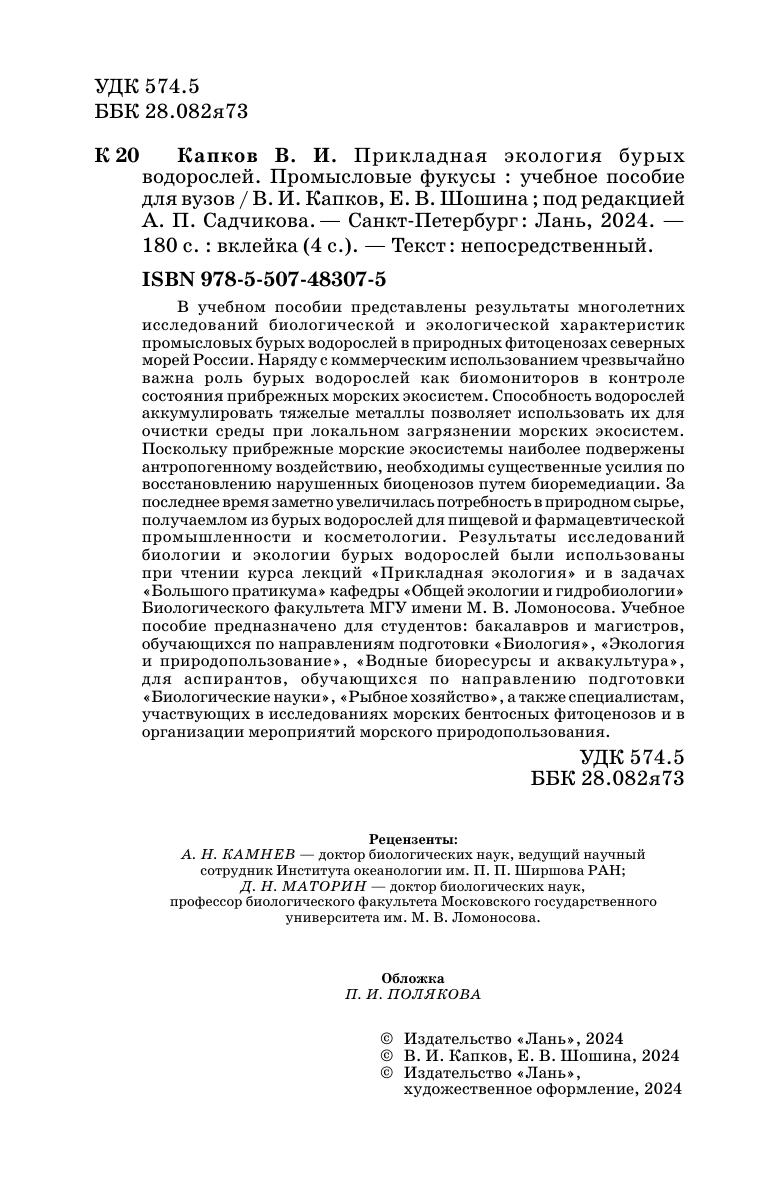 УДК 574.5
ББК 28.082я73

К 20 Капков В. И. Прикладная экология бурых водорослей. Промысловые фукусы : учебное пособие для вузов / В. И. Капков, Е. В. Шошина ; под редакцией А. П. Садчикова. — Санкт-Петербург : Лань, 2024. — 180 с. : вклейка (4 с.). — Текст : непосредственный.

ISBN 978-5-507-48307-5

В учебном пособии представлены результаты многолетних исследований биологической и экологической характеристик промысловых бурых водорослей в природных фитоценозах северных морей России. Наряду с коммерческим использованием чрезвычайно важна роль бурых водорослей как биомониторов в контроле состояния прибрежных морских экосистем. Способность водорослей аккумулировать тяжелые металлы позволяет использовать их для очистки среды при локальном загрязнении морских экосистем. Поскольку прибрежные морские экосистемы наиболее подвержены антропогенному воздействию, необходимы существенные усилия по восстановлению нарушенных биоценозов путем биоремедиации. За последнее время заметно увеличилась потребность в природном сырье, получаемлом из бурых водорослей для пищевой и фармацевтической промышленности и косметологии. Результаты исследований биологии и экологии бурых водорослей были использованы при чтении курса лекций «Прикладная экология» и в задачах «Большого пратикума» кафедры «Общей экологии и гидробиологии» Биологического факультета МГУ имени М. В. Ломоносова. Учебное пособие предназначено для студентов: бакалавров и магистров, обучающихся по направлениям подготовки «Биология», «Экология и природопользование», «Водные биоресурсы и аквакультура», для аспирантов, обучающихся по направлению подготовки «Биологические науки», «Рыбное хозяйство», а также специалистам, участвующих в исследованиях морских бентосных фитоценозов и в организации мероприятий морского природопользования.

УДК 574.5
ББК 28.082я73

Рецензенты:
А. Н. КАМНЕВ — доктор биологических наук, ведущий научный сотрудник Института океанологии им. П. П. Ширшова РАН;
Д. Н. МАТОРИН — доктор биологических наук, профессор биологического факультета Московского государственного университета им. М. В. Ломоносова.

Обложка
П. И. ПОЛЯКОВА

© Издательство «Лань», 2024
© В. И. Капков, Е. В. Шошина, 2024
© Издательство «Лань», художественное оформление, 2024